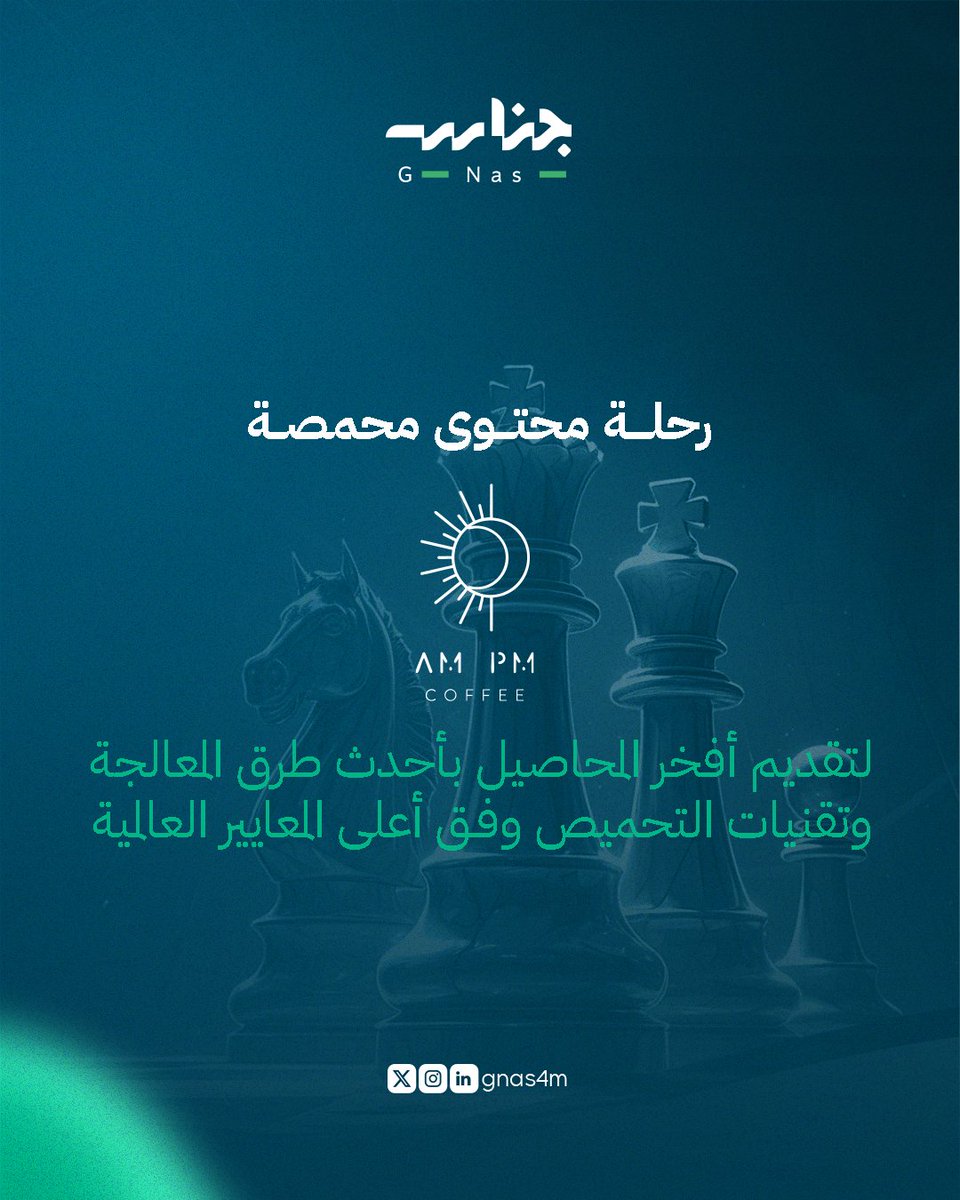 جناس
G Nas

رحلة محتوى محمصة

AM PM
COFFEE

لتقديم أفخر المحاصيل بأحدث طرق المعالجة وتقنيات التحميص وفق أعلى المعايير العالمية

gnas4m